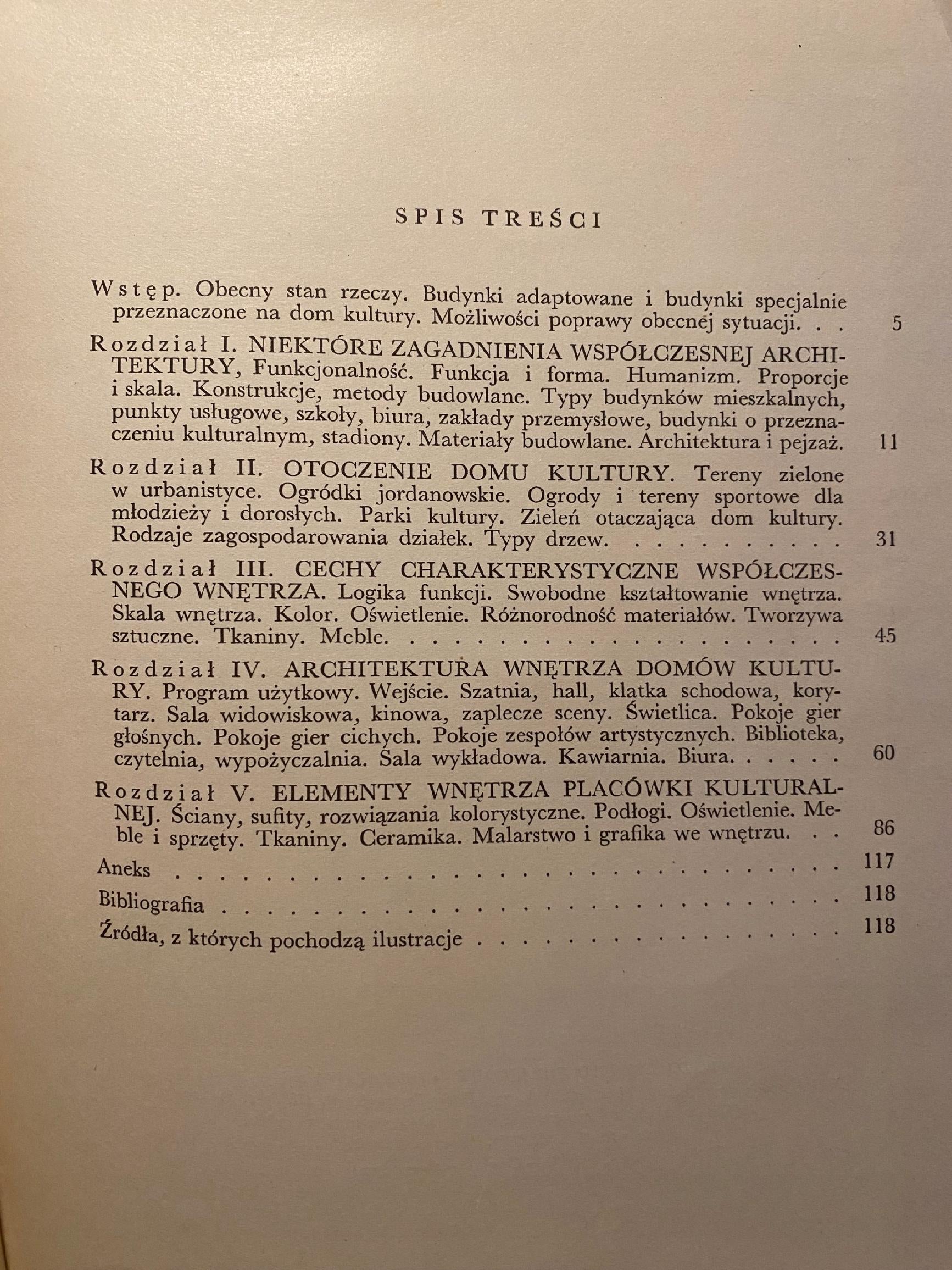 SPIS TREŚCI

Wstęp. Obecny stan rzeczy. Budynki adaptowane i budynki specjalnie przeznaczone na dom kultury. Możliwości poprawy obecnej sytuacji. 5

Rozdział I. NIEKTÓRE ZAGADNIENIA WSPÓŁCZESNEJ ARCHITEKTURY, Funkcjonalność. Funkcja i forma. Humanizm. Proporcje i skala. Konstrukcje, metody budowlane. Typy budynków mieszkalnych, punkty usługowe, szkoły, biura, zakłady przemysłowe, budynki o przeznaczeniu kulturalnym, stadiony. Materiały budowlane. Architektura i pejzaż. 11

Rozdział II. OTOCZENIE DOMU KULTURY. Tereny zielone w urbanistyce. Ogródki jordanowskie. Ogrody i tereny sportowe dla młodzieży i dorosłych. Parki kultury. Zieleń otaczająca dom kultury. Rodzaje zagospodarowania działek. Typy drzew. 31

Rozdział III. CECHY CHARAKTERYSTYCZNE WSPÓŁCZESNEGO WNĘTRZA. Logika funkcji. Swobodne kształtowanie wnętrza. Skala wnętrza. Kolor. Oświetlenie. Różnorodność materiałów. Tworzywa sztuczne. Tkaniny. Meble. 45

Rozdział IV. ARCHITEKTURA WNĘTRZA DOMÓW KULTURY. Program użytkowy. Wejście. Szatnia, hall, klatka schodowa, korytarz. Sala widowiskowa, kinowa, zaplecze sceny. Świetlica. Pokoje gier głośnych. Pokoje gier cichych. Pokoje zespołów artystycznych. Biblioteka, czytelnia, wypożyczalnia. Sala wykładowa. Kawiarnia. Biura. 60

Rozdział V. ELEMENTY WNĘTRZA PLACÓWKI KULTURALNEJ. Ściany, sufity, rozwiązania kolorystyczne. Podłogi. Oświetlenie. Meble i sprzęty. Tkaniny. Ceramika. Malarstwo i grafika we wnętrzu. 86

Aneks 117

Bibliografia 118

Źródła, z których pochodzą ilustracje 118